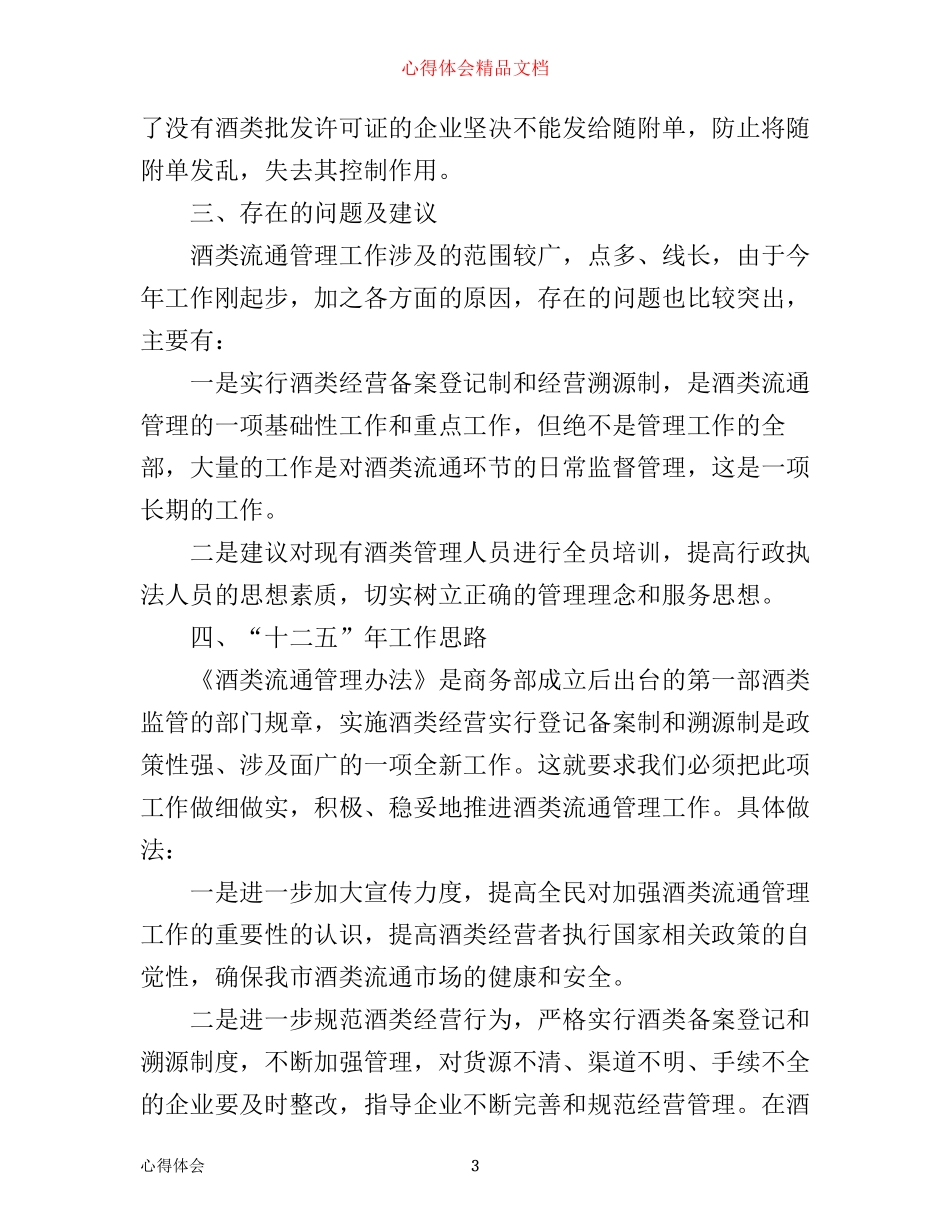 心得体会精品文档

了没有酒类批发许可证的企业坚决不能发给随附单，防止将随附单发乱，失去其控制作用。

三、存在的问题及建议

酒类流通管理工作涉及的范围较广，点多、线长，由于今年工作刚起步，加之各方面的原因，存在的问题也比较突出，主要有：

一是实行酒类经营备案登记制和经营溯源制，是酒类流通管理的一项基础性工作和重点工作，但绝不是管理工作的全部，大量的工作是对酒类流通环节的日常监督管理，这是一项长期的工作。

二是建议对现有酒类管理人员进行全员培训，提高行政执法人员的思想素质，切实树立正确的管理理念和服务思想。

四、“十二五”年工作思路

《酒类流通管理办法》是商务部成立后出台的第一部酒类监管的部门规章，实施酒类经营实行登记备案制和溯源制是政策性强、涉及面广的一项全新工作。这就要求我们必须把此项工作做细做实，积极、稳妥地推进酒类流通管理工作。具体做法：

一是进一步加大宣传力度，提高全民对加强酒类流通管理工作的重要性的认识，提高酒类经营者执行国家相关政策的自觉性，确保我市酒类流通市场的健康和安全。

二是进一步规范酒类经营行为，严格实行酒类备案登记和溯源制度，不断加强管理，对货源不清、渠道不明、手续不全的企业要及时整改，指导企业不断完善和规范经营管理。在酒

心得体会 3